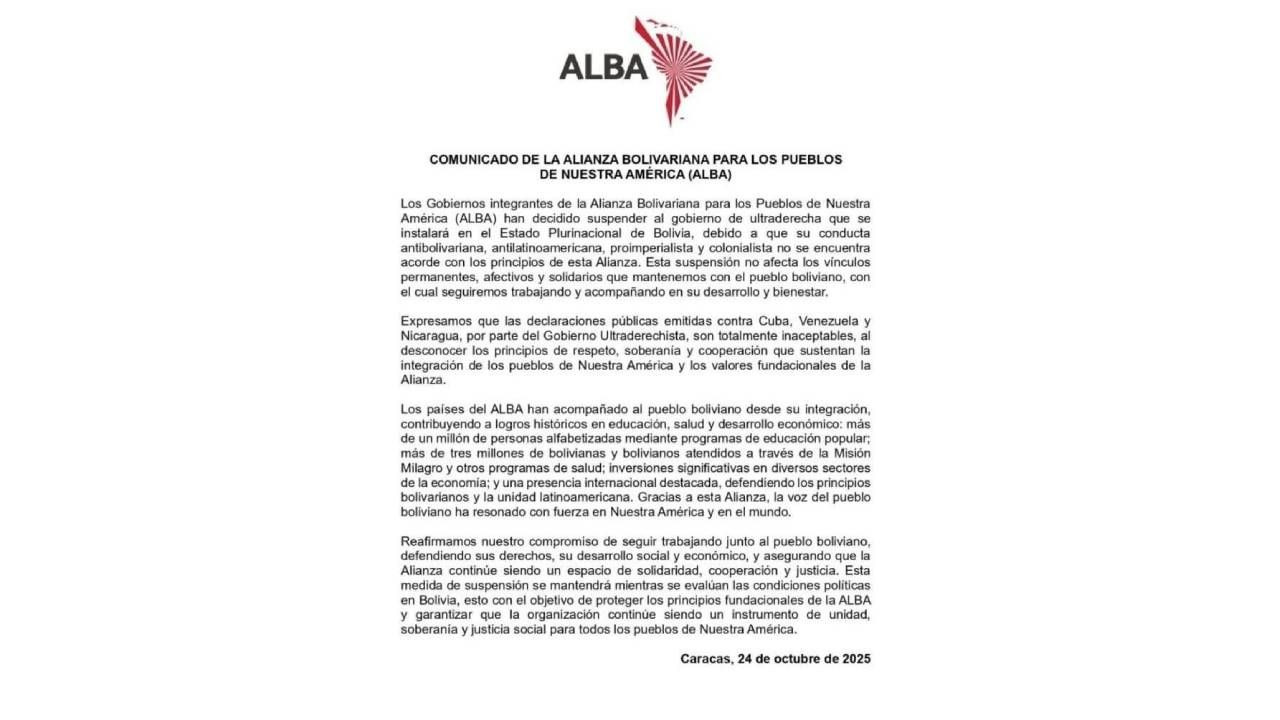 ALBA

COMUNICADO DE LA ALIANZA BOLIVARIANA PARA LOS PUEBLOS DE NUESTRA AMÉRICA (ALBA)

Los Gobiernos integrantes de la Alianza Bolivariana para los Pueblos de Nuestra América (ALBA) han decidido suspender al gobierno de ultraderecha que se instalará en el Estado Plurinacional de Bolivia, debido a que su conducta antibolivariana, antilatinoamericana, proimperialista y colonialista no se encuentra acorde con los principios de esta Alianza. Esta suspensión no afecta los vínculos permanentes, afectivos y solidarios que mantenemos con el pueblo boliviano, con el cual seguiremos trabajando y acompañando en su desarrollo y bienestar.

Expresamos que las declaraciones públicas emitidas contra Cuba, Venezuela y Nicaragua, por parte del Gobierno Ultraderechista, son totalmente inaceptables, al desconocer los principios de respeto, soberanía y cooperación que sustentan la integración de los pueblos de Nuestra América y los valores fundacionales de la Alianza.

Los países del ALBA han acompañado al pueblo boliviano desde su integración, contribuyendo a logros históricos en educación, salud y desarrollo económico: más de un millón de personas alfabetizadas mediante programas de educación popular; más de tres millones de bolivianas y bolivianos atendidos a través de la Misión Milagro y otros programas de salud; inversiones significativas en diversos sectores de la economía; y una presencia internacional destacada, defendiendo los principios bolivarianos y la unidad latinoamericana. Gracias a esta Alianza, la voz del pueblo boliviano ha resonado con fuerza en Nuestra América y en el mundo.

Reafirmamos nuestro compromiso de seguir trabajando junto al pueblo boliviano, defendiendo sus derechos, su desarrollo social y económico, y asegurando que la Alianza continúe siendo un espacio de solidaridad, cooperación y justicia. Esta medida de suspensión se mantendrá mientras se evalúan las condiciones políticas en Bolivia, esto con el objetivo de proteger los principios fundacionales de la ALBA y garantizar que la organización continúe siendo un instrumento de unidad, soberanía y justicia social para todos los pueblos de Nuestra América.

Caracas, 24 de octubre de 2025